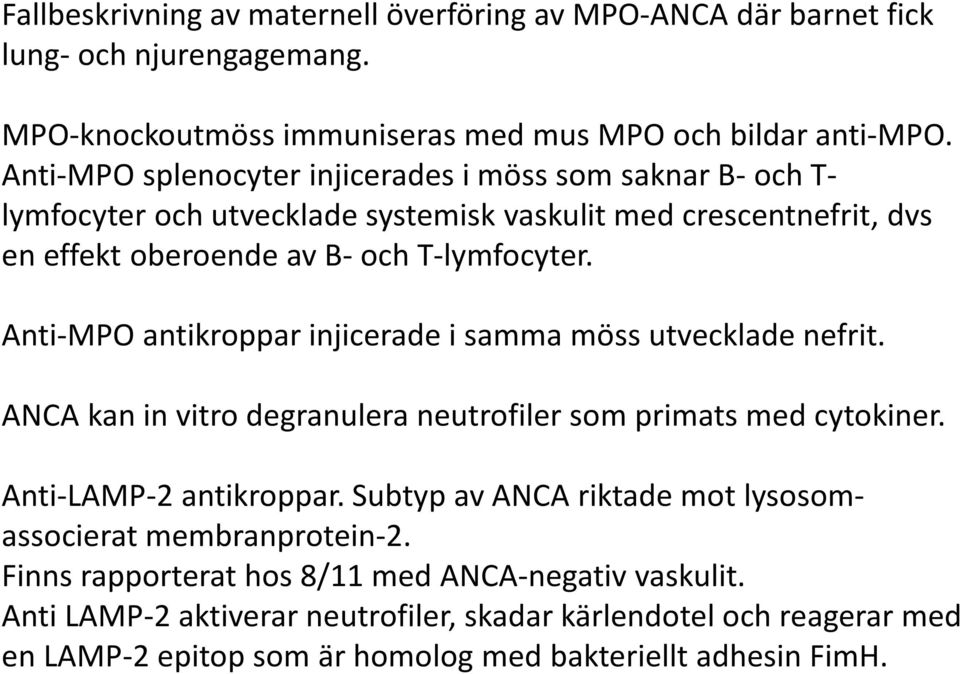 Fallbeskrivning av maternell överföring av MPO-ANCA där barnet fick lung- och njurengagemang.

MPO-knockoutmöss immuniseras med mus MPO och bildar anti-MPO. Anti-MPO splenocyter injicerades i möss som saknar B- och T-lymfocyter och utvecklade systemisk vaskulit med crescentnefrit, dvs en effekt oberoende av B- och T-lymfocyter.

Anti-MPO antikroppar injicerade i samma möss utvecklade nefrit.

ANCA kan in vitro degranulera neutrofiler som primats med cytokiner.

Anti-LAMP-2 antikroppar. Subtyp av ANCA riktade mot lysosom-associerat membranprotein-2.
Finns rapporterat hos 8/11 med ANCA-negativ vaskulit.
Anti LAMP-2 aktiverar neutrofiler, skadar kärlendotel och reagerar med en LAMP-2 epitop som är homolog med bakteriellt adhesin FimH.